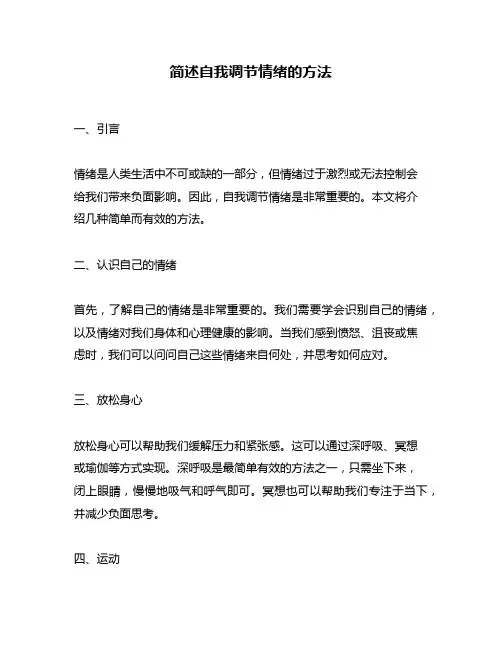 简述自我调节情绪的方法

一、引言

情绪是人类生活中不可或缺的一部分，但情绪过于激烈或无法控制会给我们带来负面影响。因此，自我调节情绪是非常重要的。本文将介绍几种简单而有效的方法。

二、认识自己的情绪

首先，了解自己的情绪是非常重要的。我们需要学会识别自己的情绪，以及情绪对我们身体和心理健康的影响。当我们感到愤怒、沮丧或焦虑时，我们可以问问自己这些情绪来自何处，并思考如何应对。

三、放松身心

放松身心可以帮助我们缓解压力和紧张感。这可以通过深呼吸、冥想或瑜伽等方式实现。深呼吸是最简单有效的方法之一，只需坐下来，闭上眼睛，慢慢地吸气和呼气即可。冥想也可以帮助我们专注于当下，并减少负面思考。

四、运动